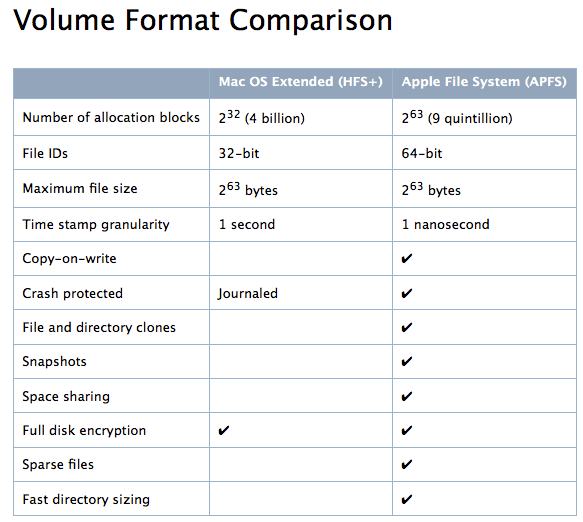 Volume Format Comparison

| | Mac OS Extended (HFS+) | Apple File System (APFS) |
|---|---|---|
| Number of allocation blocks | $2^{32}$ (4 billion) | $2^{63}$ (9 quintillion) |
| File IDs | 32-bit | 64-bit |
| Maximum file size | $2^{63}$ bytes | $2^{63}$ bytes |
| Time stamp granularity | 1 second | 1 nanosecond |
| Copy-on-write | | ✔ |
| Crash protected | Journaled | ✔ |
| File and directory clones | | ✔ |
| Snapshots | | ✔ |
| Space sharing | | ✔ |
| Full disk encryption | ✔ | ✔ |
| Sparse files | | ✔ |
| Fast directory sizing | | ✔ |